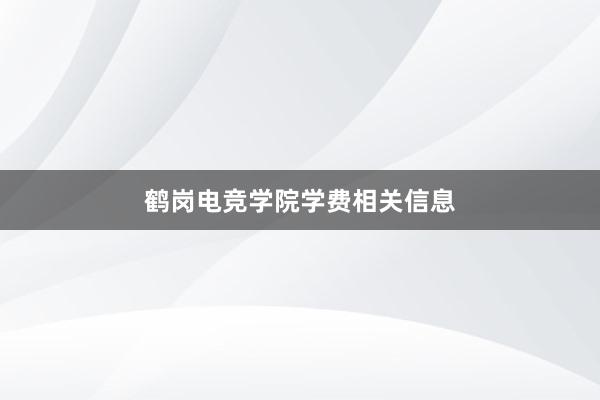 鹤岗电竞学院学费相关信息